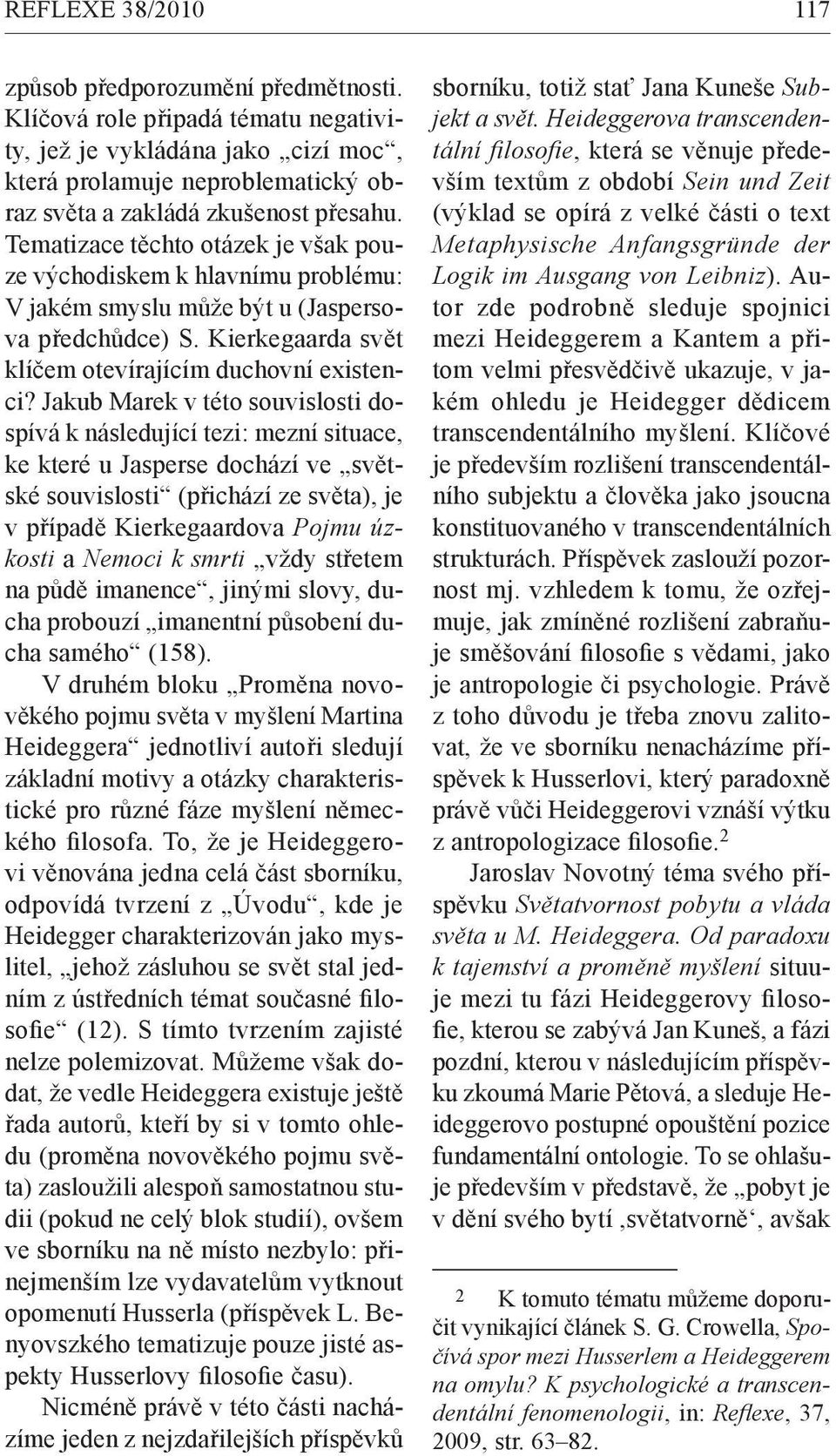 REFLEXE 38/2010 117

způsob předporozumění předmětnosti. Klíčová role připadá tématu negativity, jež je vykládána jako „cizí moc“, která prolamuje neproblematický obraz světa a zakládá zkušenost přesahu. Tematizace těchto otázek je však pouze východiskem k hlavnímu problému: V jakém smyslu může být u (Jaspersova předchůdce) S. Kierkegaarda svět klíčem otevírajícím duchovní existenci? Jakub Marek v této souvislosti dospívá k následující tezi: mezní situace, ke které u Jasperse dochází ve „světské souvislosti“ (přichází ze světa), je v případě Kierkegaardova Pojmu úzkosti a Nemoci k smrti „vždy střetem na půdě imanence“, jinými slovy, ducha probouzí „imanentní působení ducha samého“ (158).

V druhém bloku „Proměna novověkého pojmu světa v myšlení Martina Heideggera“ jednotliví autoři sledují základní motivy a otázky charakteristické pro různé fáze myšlení německého filosofa. To, že je Heideggerovi věnována jedna celá část sborníku, odpovídá tvrzení z „Úvodu“, kde je Heidegger charakterizován jako myslitel, „jehož zásluhou se svět stal jedním z ústředních témat současné filosofie“ (12). S tímto tvrzením zajisté nelze polemizovat. Můžeme však dodat, že vedle Heideggera existuje ještě řada autorů, kteří by si v tomto ohledu (proměna novověkého pojmu světa) zasloužili alespoň samostatnou studii (pokud ne celý blok studií), ovšem ve sborníku na ně místo nezbylo: přinejmenším lze vydavatelům vytknout opomenutí Husserla (příspěvek L. Benyovszkého tematizuje pouze jisté aspekty Husserlovy filosofie času).

Nicméně právě v této části nacházíme jeden z nejzdařilejších příspěvků sborníku, totiž stať Jana Kuneše Subjekt a svět. Heideggerova transcendentální filosofie, která se věnuje především textům z období Sein und Zeit (výklad se opírá z velké části o text Metaphysische Anfangsgründe der Logik im Ausgang von Leibniz). Autor zde podrobně sleduje spojnici mezi Heideggerem a Kantem a přitom velmi přesvědčivě ukazuje, v jakém ohledu je Heidegger dědicem transcendentálního myšlení. Klíčové je především rozlišení transcendentálního subjektu a člověka jako jsoucna konstituovaného v transcendentálních strukturách. Příspěvek zaslouží pozornost mj. vzhledem k tomu, že ozřejmuje, jak zmíněné rozlišení zabraňuje směšování filosofie s vědami, jako je antropologie či psychologie. Právě z toho důvodu je třeba znovu zalitovat, že ve sborníku nenacházíme příspěvek k Husserlovi, který paradoxně právě vůči Heideggerovi vznáší výtku z antropologizace filosofie.$^2$

Jaroslav Novotný téma svého příspěvku Světatvornost pobytu a vláda světa u M. Heideggera. Od paradoxu k tajemství a proměně myšlení situuje mezi tu fázi Heideggerovy filosofie, kterou se zabývá Jan Kuneš, a fázi pozdní, kterou v následujícím příspěvku zkoumá Marie Pětová, a sleduje Heideggerovo postupné opouštění pozice fundamentální ontologie. To se ohlašuje především v představě, že „pobyt je v dění svého bytí ‚světatvorně‘, avšak

2 K tomuto tématu můžeme doporučit vynikající článek S. G. Crowella, Spočívá spor mezi Husserlem a Heideggerem na omylu? K psychologické a transcendentální fenomenologii, in: Reflexe, 37, 2009, str. 63–82.